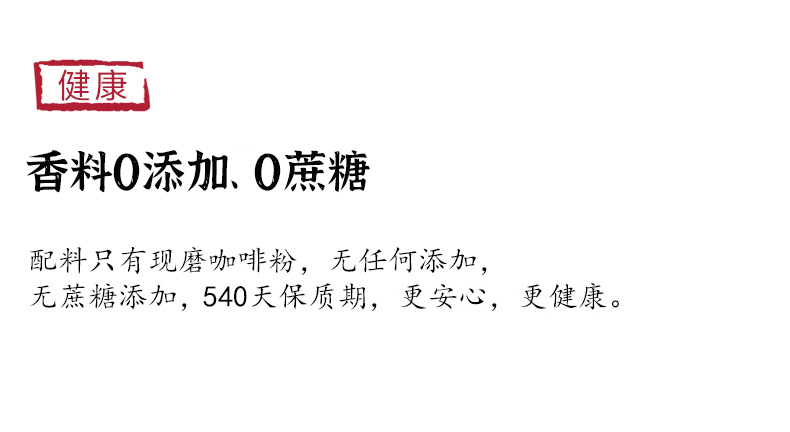 健康

香料0添加、0蔗糖

配料只有现磨咖啡粉，无任何添加，
无蔗糖添加，540天保质期，更安心，更健康。